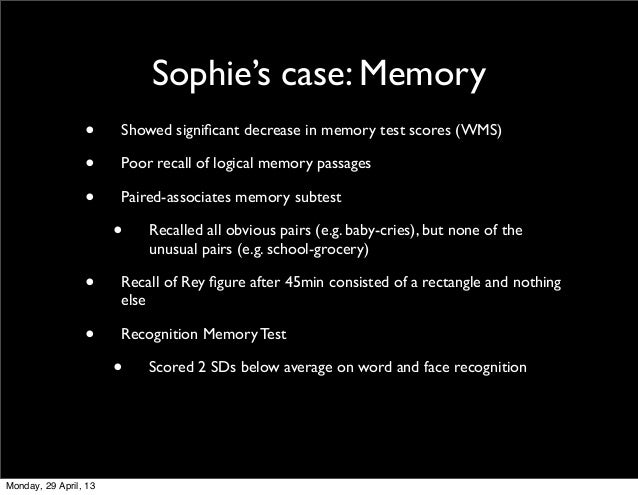 Sophie's case: Memory

• Showed significant decrease in memory test scores (WMS)

• Poor recall of logical memory passages

• Paired-associates memory subtest

• Recalled all obvious pairs (e.g. baby-cries), but none of the unusual pairs (e.g. school-grocery)

• Recall of Rey figure after 45min consisted of a rectangle and nothing else

• Recognition Memory Test

• Scored 2 SDs below average on word and face recognition

Monday, 29 April, 13